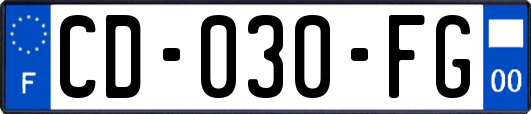 F

CD-030-FG

00